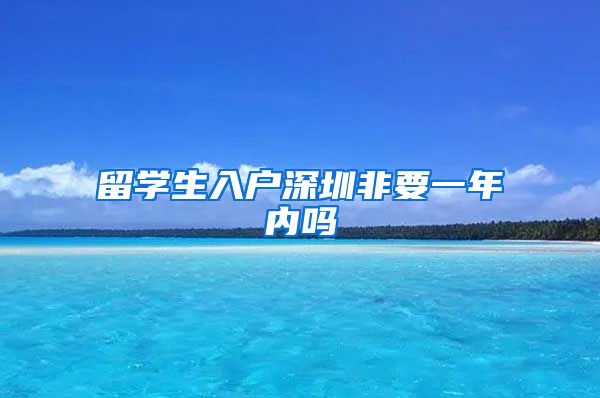 留学生入户深圳非要一年内吗